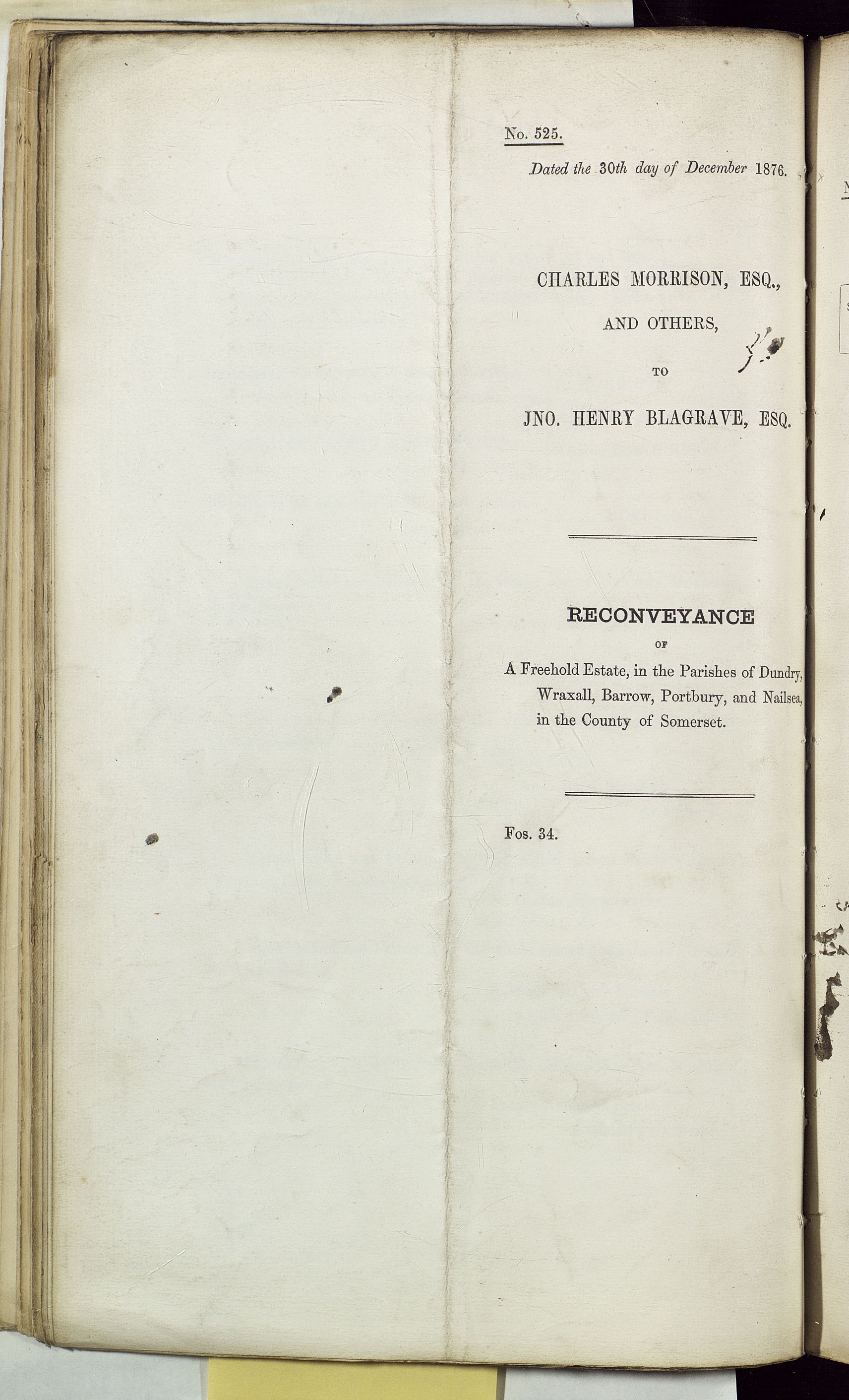 No. 525.

Dated the 30th day of December 1876.

CHARLES MORRISON, ESQ.,

AND OTHERS,

TO

JNO. HENRY BLAGRAVE, ESQ.

RECONVEYANCE

OF

A Freehold Estate, in the Parishes of Dundry, Wraxall, Barrow, Portbury, and Nailsea, in the County of Somerset.

Fos. 34.